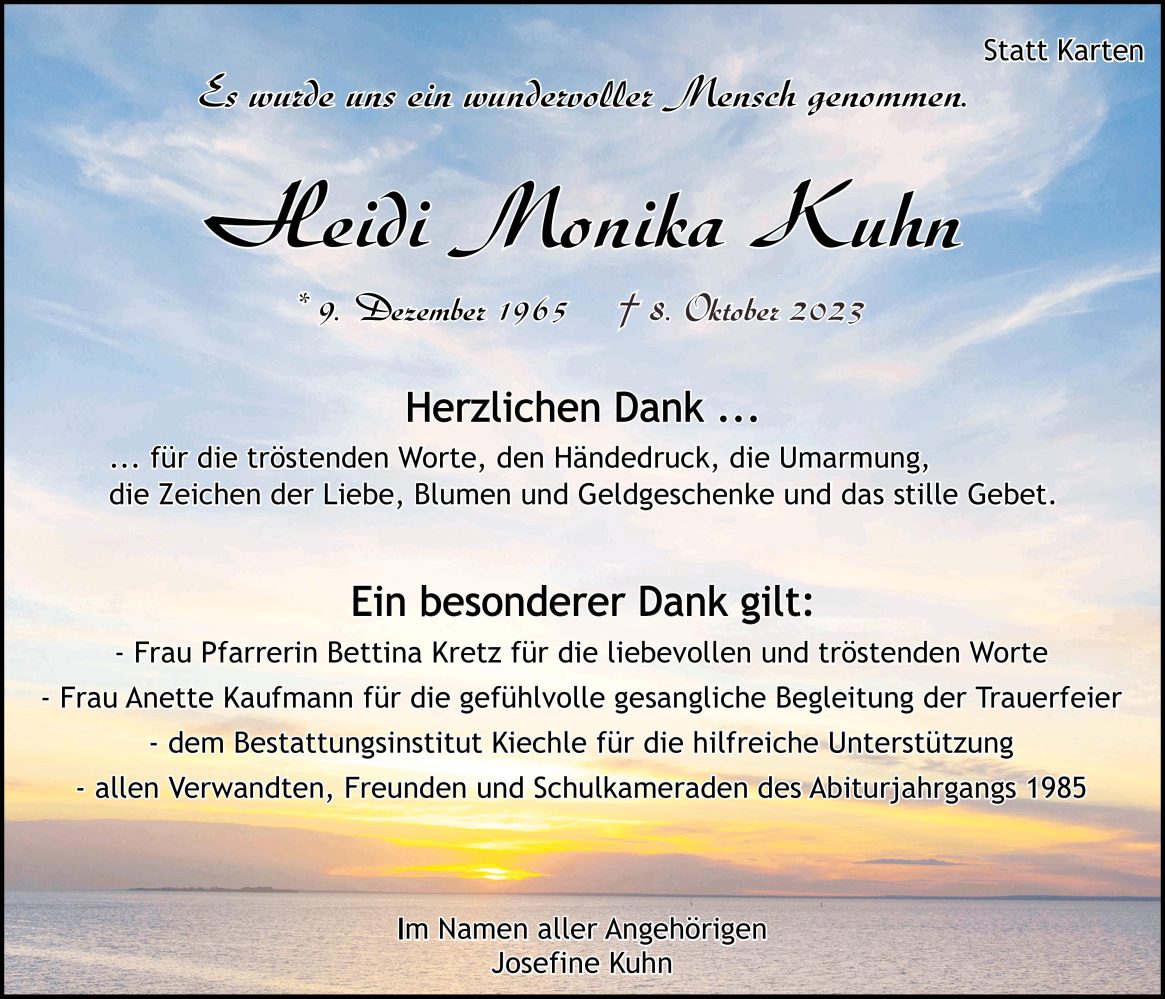 Statt Karten

Es wurde uns ein wundervoller Mensch genommen.

Heidi Monika Kuhn

* 9. Dezember 1965 † 8. Oktober 2023

Herzlichen Dank ...

... für die tröstenden Worte, den Händedruck, die Umarmung, die Zeichen der Liebe, Blumen und Geldgeschenke und das stille Gebet.

Ein besonderer Dank gilt:

- Frau Pfarrerin Bettina Kretz für die liebevollen und tröstenden Worte
- Frau Anette Kaufmann für die gefühlvolle gesangliche Begleitung der Trauerfeier
- dem Bestattungsinstitut Kiechle für die hilfreiche Unterstützung
- allen Verwandten, Freunden und Schulkameraden des Abiturjahrgangs 1985

Im Namen aller Angehörigen
Josefine Kuhn